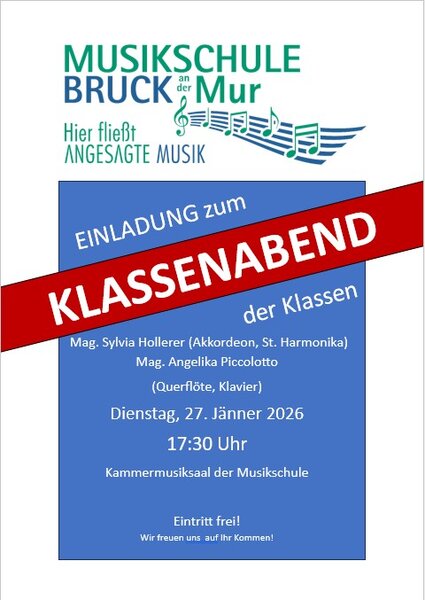 MUSIKSCHULE
BRUCK an der Mur

Hier fließt
ANGESAGTE MUSIK

EINLADUNG zum

KLASSENABEND

der Klassen

Mag. Sylvia Hollerer (Akkordeon, St. Harmonika)
Mag. Angelika Piccolotto
(Querflöte, Klavier)

Dienstag, 27. Jänner 2026

17:30 Uhr

Kammermusiksaal der Musikschule

Eintritt frei!
Wir freuen uns auf Ihr Kommen!